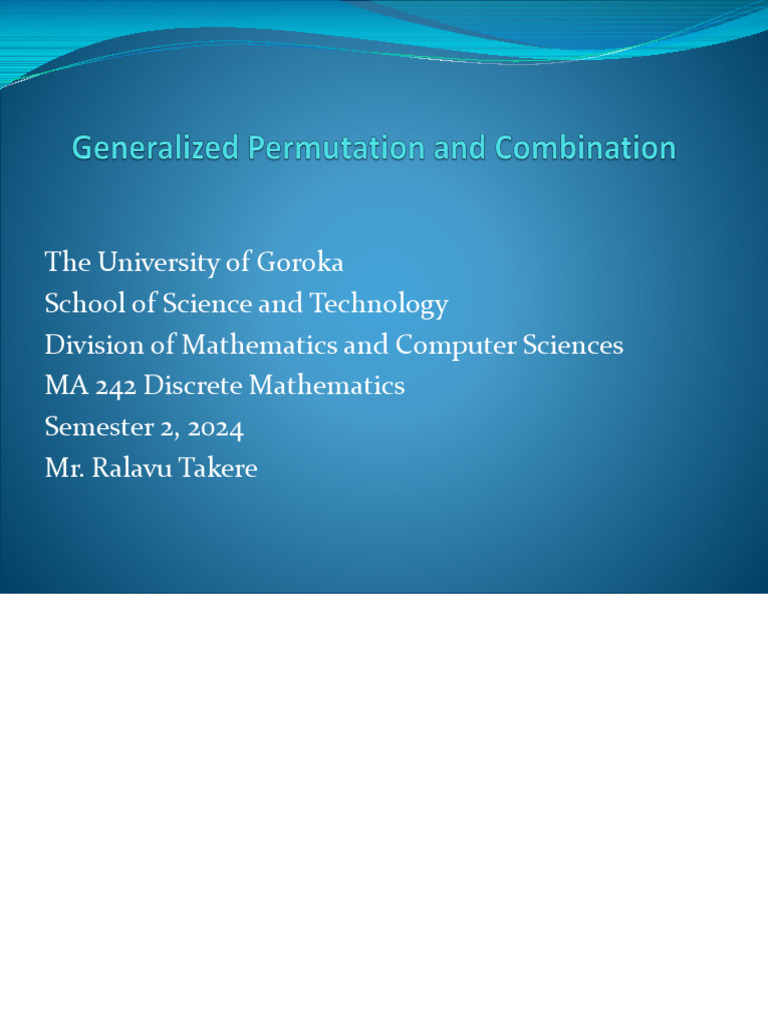 Generalized Permutation and Combination

The University of Goroka
School of Science and Technology
Division of Mathematics and Computer Sciences
MA 242 Discrete Mathematics
Semester 2, 2024
Mr. Ralavu Takere